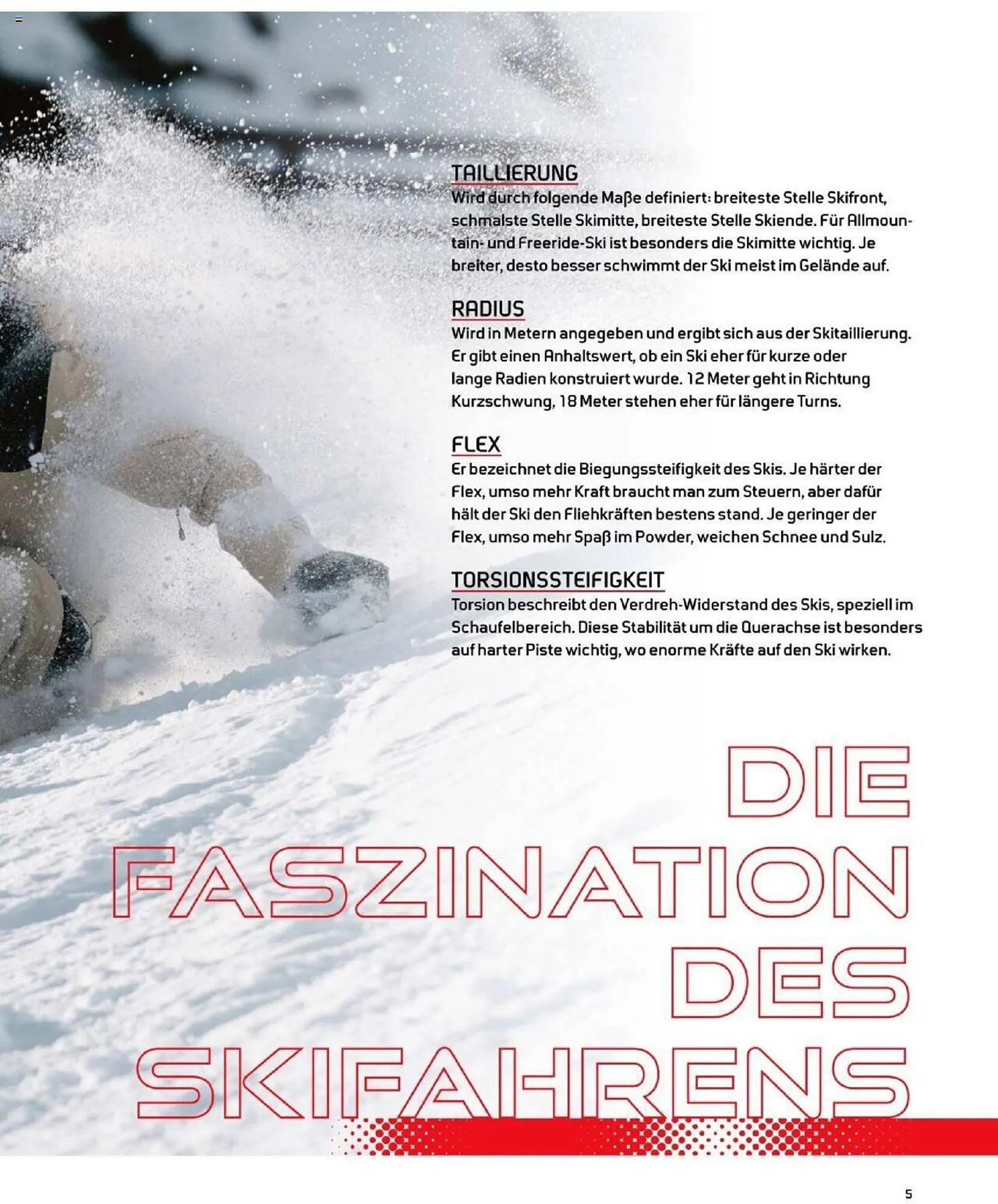 TAILLIERUNG
Wird durch folgende Maße definiert: breiteste Stelle Skifront, schmalste Stelle Skimitte, breiteste Stelle Skiende. Für Allmountain- und Freeride-Ski ist besonders die Skimitte wichtig. Je breiter, desto besser schwimmt der Ski meist im Gelände auf.

RADIUS
Wird in Metern angegeben und ergibt sich aus der Skitaillierung. Er gibt einen Anhaltswert, ob ein Ski eher für kurze oder lange Radien konstruiert wurde. 12 Meter geht in Richtung Kurzschwung, 18 Meter stehen eher für längere Turns.

FLEX
Er bezeichnet die Biegungssteifigkeit des Skis. Je härter der Flex, umso mehr Kraft braucht man zum Steuern, aber dafür hält der Ski den Fliehkräften bestens stand. Je geringer der Flex, umso mehr Spaß im Powder, weichen Schnee und Sulz.

TORSIONSSTEIFIGKEIT
Torsion beschreibt den Verdreh-Widerstand des Skis, speziell im Schaufelbereich. Diese Stabilität um die Querachse ist besonders auf harter Piste wichtig, wo enorme Kräfte auf den Ski wirken.

DIE FASZINATION DES SKIFAHRENS

5